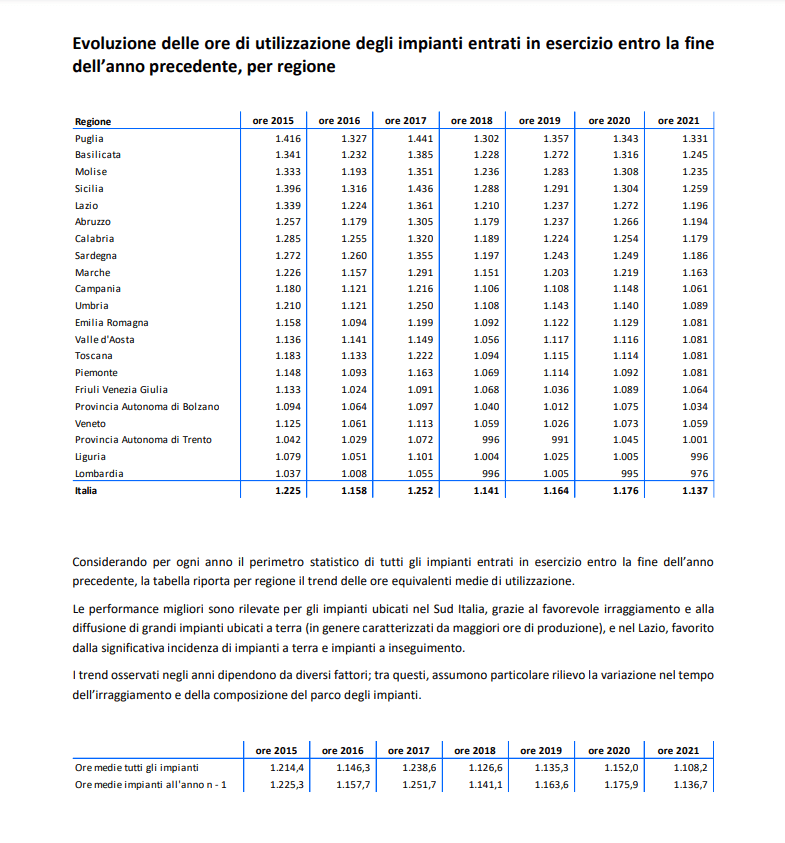 Evoluzione delle ore di utilizzazione degli impianti entrati in esercizio entro la fine dell'anno precedente, per regione

| Regione | ore 2015 | ore 2016 | ore 2017 | ore 2018 | ore 2019 | ore 2020 | ore 2021 |
|---|---|---|---|---|---|---|---|
| Puglia | 1.416 | 1.327 | 1.441 | 1.302 | 1.357 | 1.343 | 1.331 |
| Basilicata | 1.341 | 1.232 | 1.385 | 1.228 | 1.272 | 1.316 | 1.245 |
| Molise | 1.333 | 1.193 | 1.351 | 1.236 | 1.283 | 1.308 | 1.235 |
| Sicilia | 1.396 | 1.316 | 1.436 | 1.288 | 1.291 | 1.304 | 1.259 |
| Lazio | 1.339 | 1.224 | 1.361 | 1.210 | 1.237 | 1.272 | 1.196 |
| Abruzzo | 1.257 | 1.179 | 1.305 | 1.179 | 1.237 | 1.266 | 1.194 |
| Calabria | 1.285 | 1.255 | 1.320 | 1.189 | 1.224 | 1.254 | 1.179 |
| Sardegna | 1.272 | 1.260 | 1.355 | 1.197 | 1.243 | 1.249 | 1.186 |
| Marche | 1.226 | 1.157 | 1.291 | 1.151 | 1.203 | 1.219 | 1.163 |
| Campania | 1.180 | 1.121 | 1.216 | 1.106 | 1.108 | 1.148 | 1.061 |
| Umbria | 1.210 | 1.121 | 1.250 | 1.108 | 1.143 | 1.140 | 1.089 |
| Emilia Romagna | 1.158 | 1.094 | 1.199 | 1.092 | 1.122 | 1.129 | 1.081 |
| Valle d'Aosta | 1.136 | 1.141 | 1.149 | 1.056 | 1.117 | 1.116 | 1.081 |
| Toscana | 1.183 | 1.133 | 1.222 | 1.094 | 1.115 | 1.114 | 1.081 |
| Piemonte | 1.148 | 1.093 | 1.163 | 1.069 | 1.114 | 1.092 | 1.081 |
| Friuli Venezia Giulia | 1.133 | 1.024 | 1.091 | 1.068 | 1.036 | 1.089 | 1.064 |
| Provincia Autonoma di Bolzano | 1.094 | 1.064 | 1.097 | 1.040 | 1.012 | 1.075 | 1.034 |
| Veneto | 1.125 | 1.061 | 1.113 | 1.059 | 1.026 | 1.073 | 1.059 |
| Provincia Autonoma di Trento | 1.042 | 1.029 | 1.072 | 996 | 991 | 1.045 | 1.001 |
| Liguria | 1.079 | 1.051 | 1.101 | 1.004 | 1.025 | 1.005 | 996 |
| Lombardia | 1.037 | 1.008 | 1.055 | 996 | 1.005 | 995 | 976 |
| Italia | 1.225 | 1.158 | 1.252 | 1.141 | 1.164 | 1.176 | 1.137 |

Considerando per ogni anno il perimetro statistico di tutti gli impianti entrati in esercizio entro la fine dell'anno precedente, la tabella riporta per regione il trend delle ore equivalenti medie di utilizzazione.

Le performance migliori sono rilevate per gli impianti ubicati nel Sud Italia, grazie al favorevole irraggiamento e alla diffusione di grandi impianti ubicati a terra (in genere caratterizzati da maggiori ore di produzione), e nel Lazio, favorito dalla significativa incidenza di impianti a terra e impianti a inseguimento.

I trend osservati negli anni dipendono da diversi fattori; tra questi, assumono particolare rilievo la variazione nel tempo dell'irraggiamento e della composizione del parco degli impianti.

| | ore 2015 | ore 2016 | ore 2017 | ore 2018 | ore 2019 | ore 2020 | ore 2021 |
|---|---|---|---|---|---|---|---|
| Ore medie tutti gli impianti | 1.214,4 | 1.146,3 | 1.238,6 | 1.126,6 | 1.135,3 | 1.152,0 | 1.108,2 |
| Ore medie impianti all'anno n - 1 | 1.225,3 | 1.157,7 | 1.251,7 | 1.141,1 | 1.163,6 | 1.175,9 | 1.136,7 |